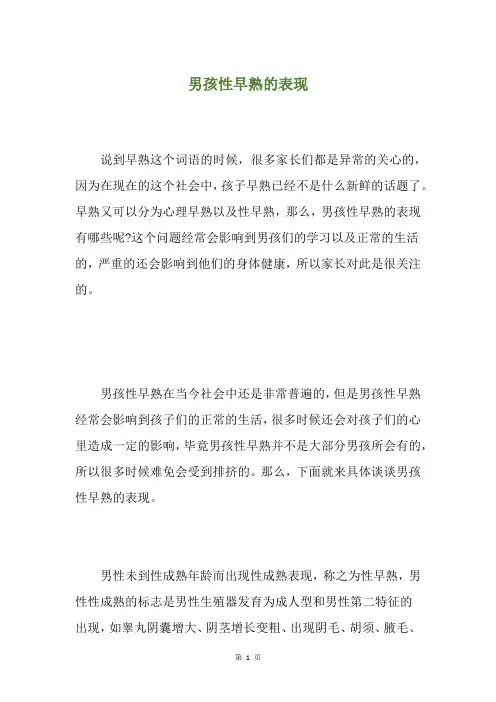 男孩性早熟的表现

说到早熟这个词语的时候，很多家长们都是异常的关心的，因为在现在的这个社会中，孩子早熟已经不是什么新鲜的话题了。早熟又可以分为心理早熟以及性早熟，那么，男孩性早熟的表现有哪些呢?这个问题经常会影响到男孩们的学习以及正常的生活的，严重的还会影响到他们的身体健康，所以家长对此是很关注的。

男孩性早熟在当今社会中还是非常普遍的，但是男孩性早熟经常会影响到孩子们的正常的生活，很多时候还会对孩子们的心里造成一定的影响，毕竟男孩性早熟并不是大部分男孩所会有的，所以很多时候难免会受到排挤的。那么，下面就来具体谈谈男孩性早熟的表现。

男性未到性成熟年龄而出现性成熟表现，称之为性早熟，男性性成熟的标志是男性生殖器发育为成人型和男性第二特征的出现，如睾丸阴囊增大、阴茎增长变粗、出现阴毛、胡须、腋毛、

第 1 页